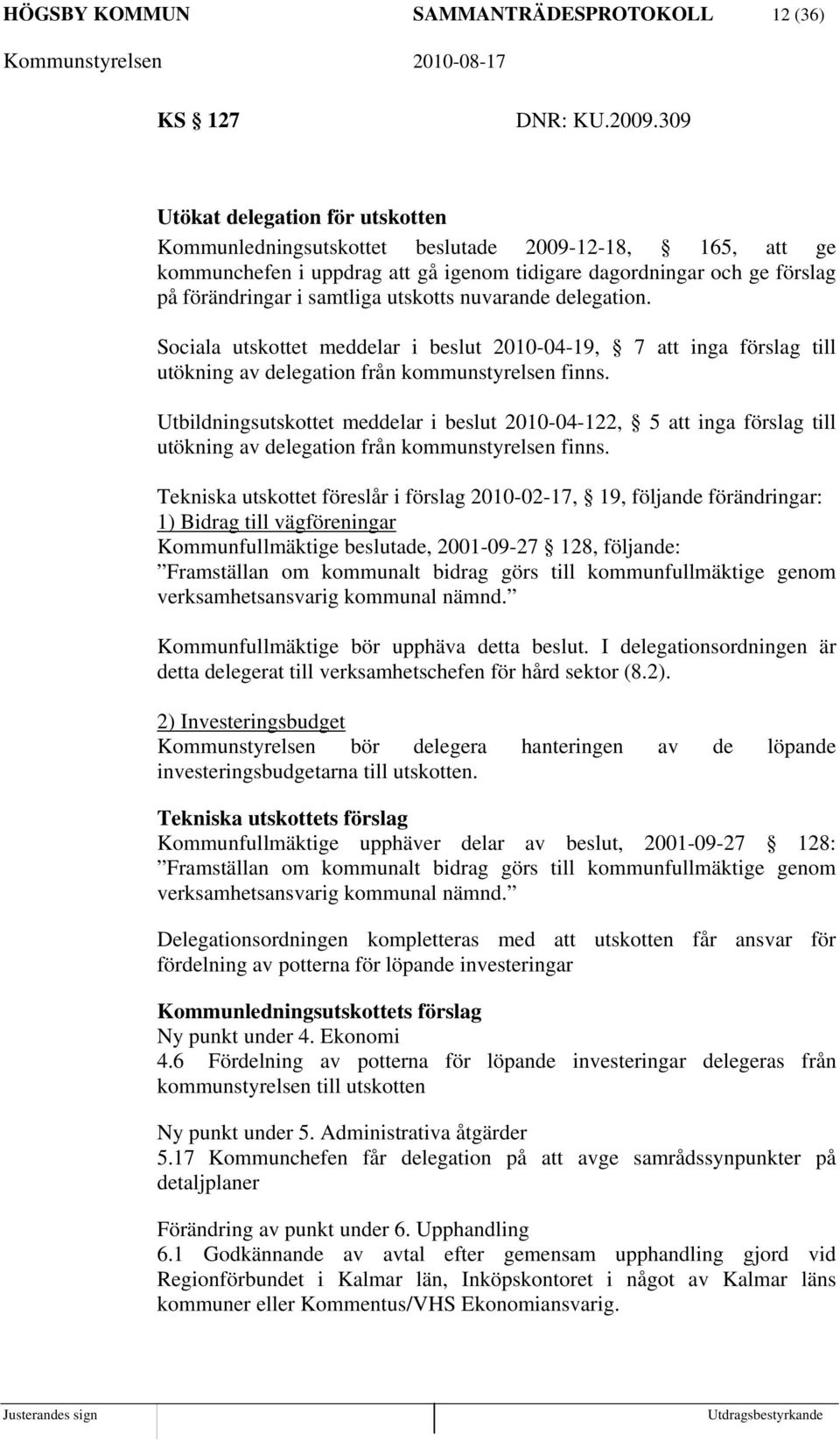 HÖGSBY KOMMUN SAMMANTRÄDESPROTOKOLL 12 (36)
Kommunstyrelsen 2010-08-17

KS § 127 DNR: KU.2009.309

Utökat delegation för utskotten
Kommunledningsutskottet beslutade 2009-12-18, § 165, att ge kommunchefen i uppdrag att gå igenom tidigare dagordningar och ge förslag på förändringar i samtliga utskotts nuvarande delegation.

Sociala utskottet meddelar i beslut 2010-04-19, § 7 att inga förslag till utökning av delegation från kommunstyrelsen finns.

Utbildningsutskottet meddelar i beslut 2010-04-122, § 5 att inga förslag till utökning av delegation från kommunstyrelsen finns.

Tekniska utskottet föreslår i förslag 2010-02-17, § 19, följande förändringar:
1) Bidrag till vägföreningar
Kommunfullmäktige beslutade, 2001-09-27 § 128, följande:
”Framställan om kommunalt bidrag görs till kommunfullmäktige genom verksamhetsansvarig kommunal nämnd.”

Kommunfullmäktige bör upphäva detta beslut. I delegationsordningen är detta delegerat till verksamhetschefen för hård sektor (8.2).

2) Investeringsbudget
Kommunstyrelsen bör delegera hanteringen av de löpande investeringsbudgetarna till utskotten.

Tekniska utskottets förslag
Kommunfullmäktige upphäver delar av beslut, 2001-09-27 § 128: ”Framställan om kommunalt bidrag görs till kommunfullmäktige genom verksamhetsansvarig kommunal nämnd.”

Delegationsordningen kompletteras med att utskotten får ansvar för fördelning av potterna för löpande investeringar

Kommunledningsutskottets förslag
Ny punkt under 4. Ekonomi
4.6 Fördelning av potterna för löpande investeringar delegeras från kommunstyrelsen till utskotten

Ny punkt under 5. Administrativa åtgärder
5.17 Kommunchefen får delegation på att avge samrådssynpunkter på detaljplaner

Förändring av punkt under 6. Upphandling
6.1 Godkännande av avtal efter gemensam upphandling gjord vid Regionförbundet i Kalmar län, Inköpskontoret i något av Kalmar läns kommuner eller Kommentus/VHS Ekonomiansvarig.

Justerandes sign Utdragsbestyrkande